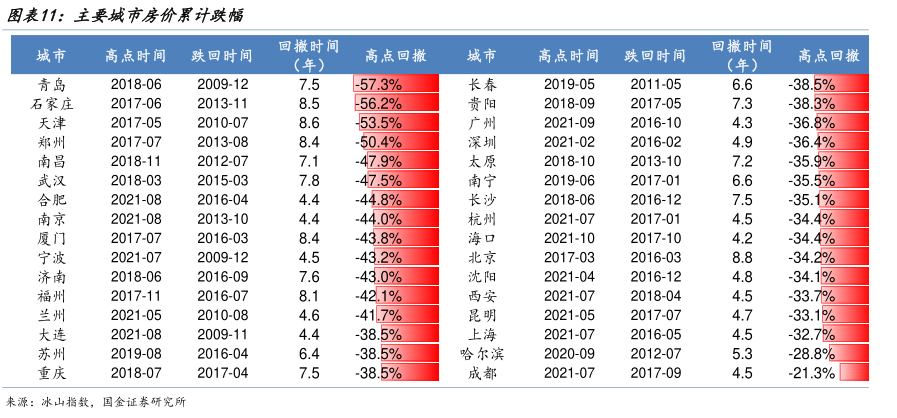 图表11：主要城市房价累计跌幅

| 城市 | 高点时间 | 跌回时间 | 回撤时间（年） | 高点回撤 | 城市 | 高点时间 | 跌回时间 | 回撤时间（年） | 高点回撤 |
|---|---|---|---|---|---|---|---|---|---|
| 青岛 | 2018-06 | 2009-12 | 7.5 | -57.3% | 长春 | 2019-05 | 2011-05 | 6.6 | -38.5% |
| 石家庄 | 2017-06 | 2013-11 | 8.5 | -56.2% | 贵阳 | 2018-09 | 2017-05 | 7.3 | -38.3% |
| 天津 | 2017-05 | 2010-07 | 8.6 | -53.5% | 广州 | 2021-09 | 2016-10 | 4.3 | -36.8% |
| 郑州 | 2017-07 | 2013-08 | 8.4 | -50.4% | 深圳 | 2021-02 | 2016-02 | 4.9 | -36.4% |
| 南昌 | 2018-11 | 2012-07 | 7.1 | -47.9% | 太原 | 2018-10 | 2013-10 | 7.2 | -35.9% |
| 武汉 | 2018-03 | 2015-03 | 7.8 | -47.5% | 南宁 | 2019-06 | 2017-01 | 6.6 | -35.5% |
| 合肥 | 2021-08 | 2016-04 | 4.4 | -44.8% | 长沙 | 2018-06 | 2016-12 | 7.5 | -35.1% |
| 南京 | 2021-08 | 2013-10 | 4.4 | -44.0% | 杭州 | 2021-07 | 2017-01 | 4.5 | -34.4% |
| 厦门 | 2017-07 | 2016-03 | 8.4 | -43.8% | 海口 | 2021-10 | 2017-10 | 4.2 | -34.4% |
| 宁波 | 2021-07 | 2009-12 | 4.5 | -43.2% | 北京 | 2017-03 | 2016-03 | 8.8 | -34.2% |
| 济南 | 2018-06 | 2016-09 | 7.6 | -43.0% | 沈阳 | 2021-04 | 2016-12 | 4.8 | -34.1% |
| 福州 | 2017-11 | 2016-07 | 8.1 | -42.1% | 西安 | 2021-07 | 2018-04 | 4.5 | -33.7% |
| 兰州 | 2021-05 | 2010-08 | 4.6 | -41.7% | 昆明 | 2021-05 | 2017-07 | 4.7 | -33.1% |
| 大连 | 2021-08 | 2009-11 | 4.4 | -38.5% | 上海 | 2021-07 | 2016-05 | 4.5 | -32.7% |
| 苏州 | 2019-08 | 2016-04 | 6.4 | -38.5% | 哈尔滨 | 2020-09 | 2012-07 | 5.3 | -28.8% |
| 重庆 | 2018-07 | 2017-04 | 7.5 | -38.5% | 成都 | 2021-07 | 2017-09 | 4.5 | -21.3% |

来源：冰山指数，国金证券研究所